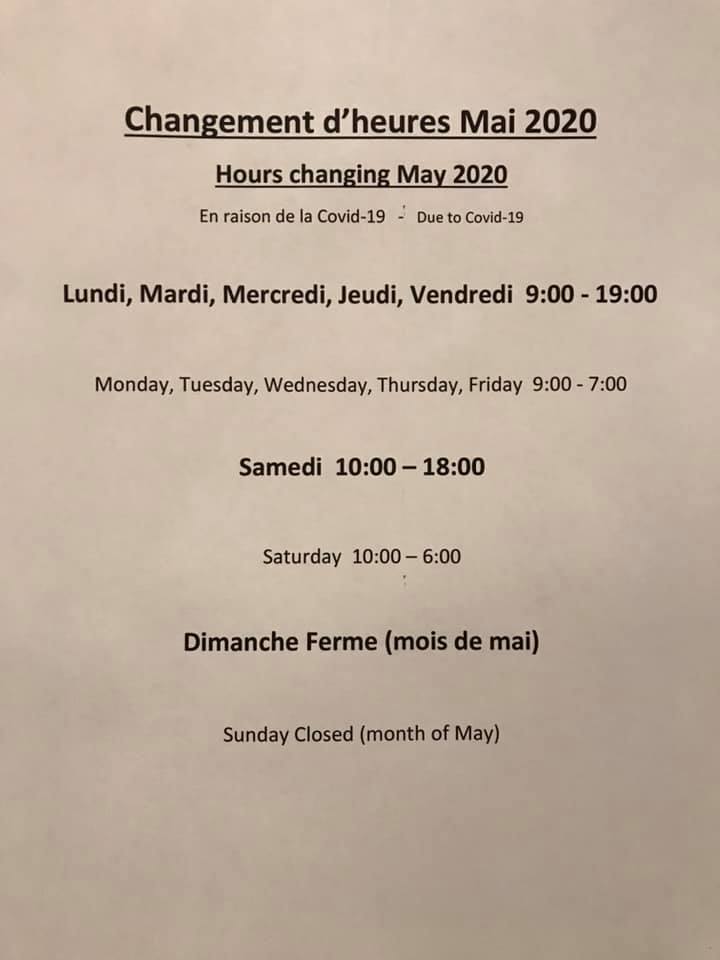 Changement d'heures Mai 2020

Hours changing May 2020

En raison de la Covid-19 - Due to Covid-19

Lundi, Mardi, Mercredi, Jeudi, Vendredi 9:00 - 19:00

Monday, Tuesday, Wednesday, Thursday, Friday 9:00 - 7:00

Samedi 10:00 – 18:00

Saturday 10:00 – 6:00

Dimanche Ferme (mois de mai)

Sunday Closed (month of May)